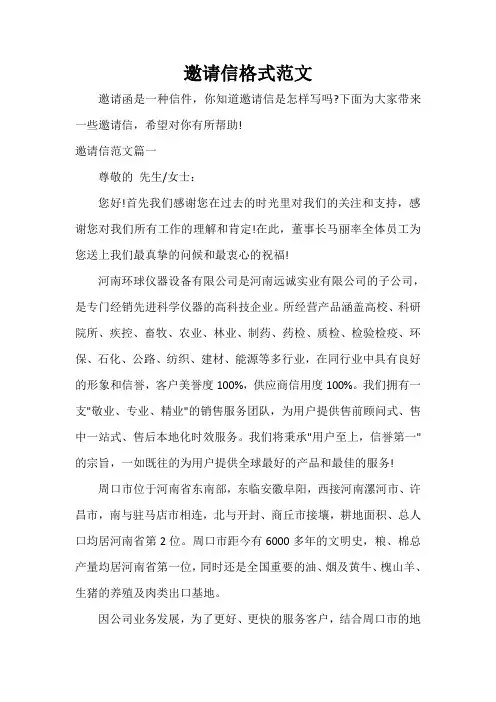 邀请信格式范文

邀请函是一种信件，你知道邀请信是怎样写吗?下面为大家带来一些邀请信，希望对你有所帮助!

邀请信范文篇一

尊敬的 先生/女士：

您好!首先我们感谢您在过去的时光里对我们的关注和支持，感谢您对我们所有工作的理解和肯定!在此，董事长马丽率全体员工为您送上我们最真挚的问候和最衷心的祝福!

河南环球仪器设备有限公司是河南远诚实业有限公司的子公司，是专门经销先进科学仪器的高科技企业。所经营产品涵盖高校、科研院所、疾控、畜牧、农业、林业、制药、药检、质检、检验检疫、环保、石化、公路、纺织、建材、能源等多行业，在同行业中具有良好的形象和信誉，客户美誉度 100%，供应商信用度 100%。我们拥有一支"敬业、专业、精业"的销售服务团队，为用户提供售前顾问式、售中一站式、售后本地化时效服务。我们将秉承"用户至上，信誉第一"的宗旨，一如既往的为用户提供全球最好的产品和最佳的服务!

周口市位于河南省东南部，东临安徽阜阳，西接河南漯河市、许昌市，南与驻马店市相连，北与开封、商丘市接壤，耕地面积、总人口均居河南省第 2 位。周口市距今有 6000 多年的文明史，粮、棉总产量均居河南省第一位，同时还是全国重要的油、烟及黄牛、槐山羊、生猪的养殖及肉类出口基地。

因公司业务发展，为了更好、更快的服务客户，结合周口市的地